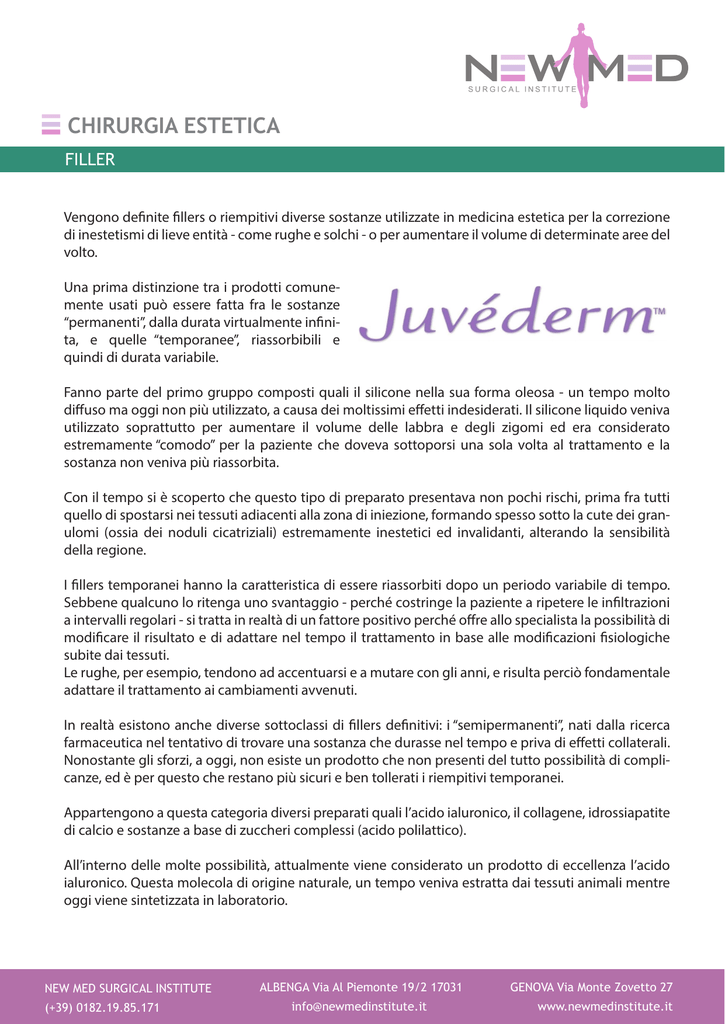 NEW MED
SURGICAL INSTITUTE

CHIRURGIA ESTETICA

FILLER

Vengono definite fillers o riempitivi diverse sostanze utilizzate in medicina estetica per la correzione di inestetismi di lieve entità - come rughe e solchi - o per aumentare il volume di determinate aree del volto.

Una prima distinzione tra i prodotti comunemente usati può essere fatta fra le sostanze "permanenti", dalla durata virtualmente infinita, e quelle "temporanee", riassorbibili e quindi di durata variabile.

Juvéderm™

Fanno parte del primo gruppo composti quali il silicone nella sua forma oleosa - un tempo molto diffuso ma oggi non più utilizzato, a causa dei moltissimi effetti indesiderati. Il silicone liquido veniva utilizzato soprattutto per aumentare il volume delle labbra e degli zigomi ed era considerato estremamente "comodo" per la paziente che doveva sottoporsi una sola volta al trattamento e la sostanza non veniva più riassorbita.

Con il tempo si è scoperto che questo tipo di preparato presentava non pochi rischi, prima fra tutti quello di spostarsi nei tessuti adiacenti alla zona di iniezione, formando spesso sotto la cute dei granulomi (ossia dei noduli cicatriziali) estremamente inestetici ed invalidanti, alterando la sensibilità della regione.

I fillers temporanei hanno la caratteristica di essere riassorbiti dopo un periodo variabile di tempo. Sebbene qualcuno lo ritenga uno svantaggio - perché costringe la paziente a ripetere le infiltrazioni a intervalli regolari - si tratta in realtà di un fattore positivo perché offre allo specialista la possibilità di modificare il risultato e di adattare nel tempo il trattamento in base alle modificazioni fisiologiche subite dai tessuti.
Le rughe, per esempio, tendono ad accentuarsi e a mutare con gli anni, e risulta perciò fondamentale adattare il trattamento ai cambiamenti avvenuti.

In realtà esistono anche diverse sottoclassi di fillers definitivi: i "semipermanenti", nati dalla ricerca farmaceutica nel tentativo di trovare una sostanza che durasse nel tempo e priva di effetti collaterali. Nonostante gli sforzi, a oggi, non esiste un prodotto che non presenti del tutto possibilità di complicanze, ed è per questo che restano più sicuri e ben tollerati i riempitivi temporanei.

Appartengono a questa categoria diversi preparati quali l'acido ialuronico, il collagene, idrossiapatite di calcio e sostanze a base di zuccheri complessi (acido polilattico).

All'interno delle molte possibilità, attualmente viene considerato un prodotto di eccellenza l'acido ialuronico. Questa molecola di origine naturale, un tempo veniva estratta dai tessuti animali mentre oggi viene sintetizzata in laboratorio.

NEW MED SURGICAL INSTITUTE
(+39) 0182.19.85.171

ALBENGA Via Al Piemonte 19/2 17031
info@newmedinstitute.it

GENOVA Via Monte Zovetto 27
www.newmedinstitute.it